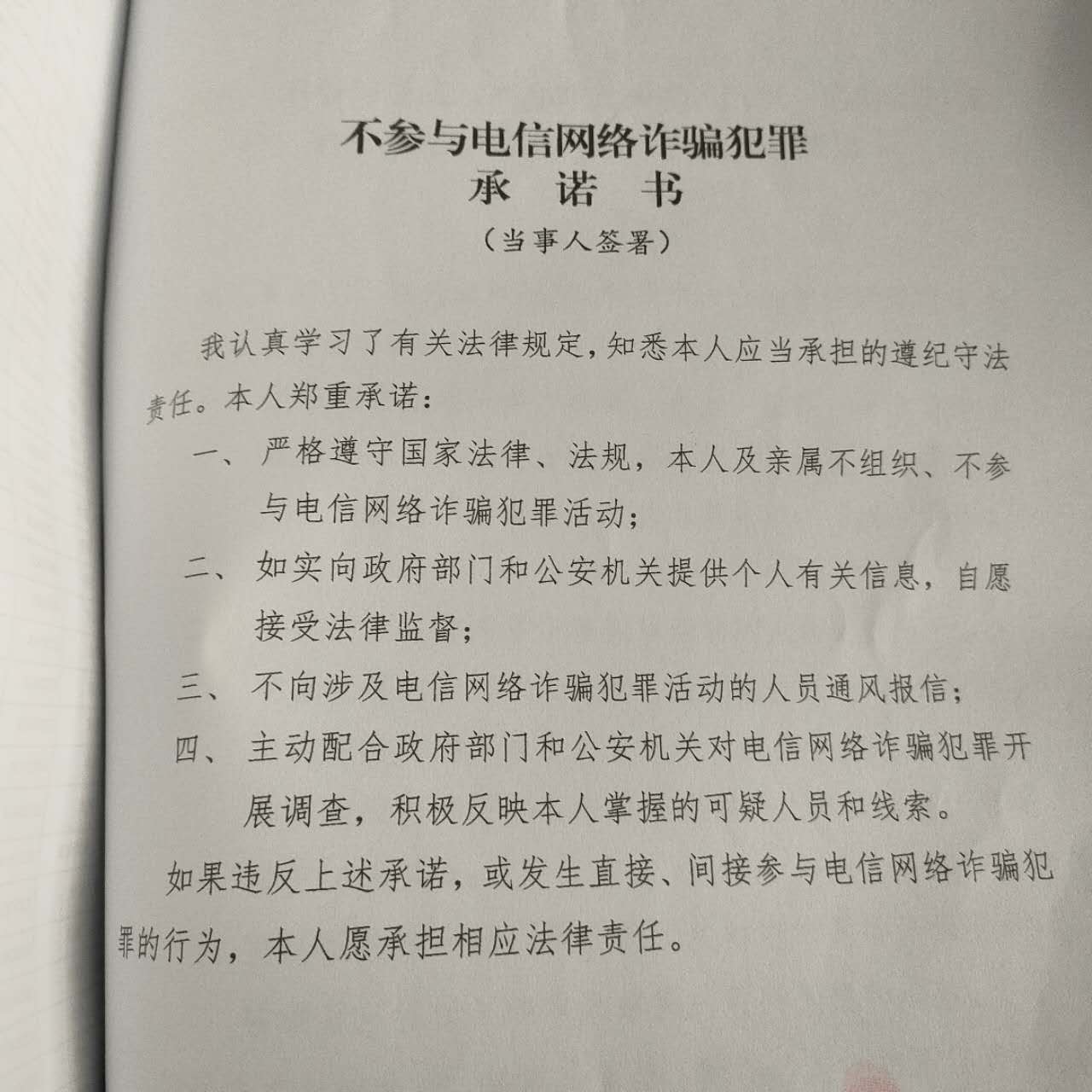 不参与电信网络诈骗犯罪
承 诺 书
（当事人签署）

我认真学习了有关法律规定，知悉本人应当承担的遵纪守法责任。本人郑重承诺：

一、严格遵守国家法律、法规，本人及亲属不组织、不参与电信网络诈骗犯罪活动；

二、如实向政府部门和公安机关提供个人有关信息，自愿接受法律监督；

三、不向涉及电信网络诈骗犯罪活动的人员通风报信；

四、主动配合政府部门和公安机关对电信网络诈骗犯罪开展调查，积极反映本人掌握的可疑人员和线索。

如果违反上述承诺，或发生直接、间接参与电信网络诈骗犯罪的行为，本人愿承担相应法律责任。